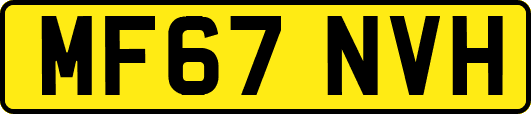 MF67 NVH